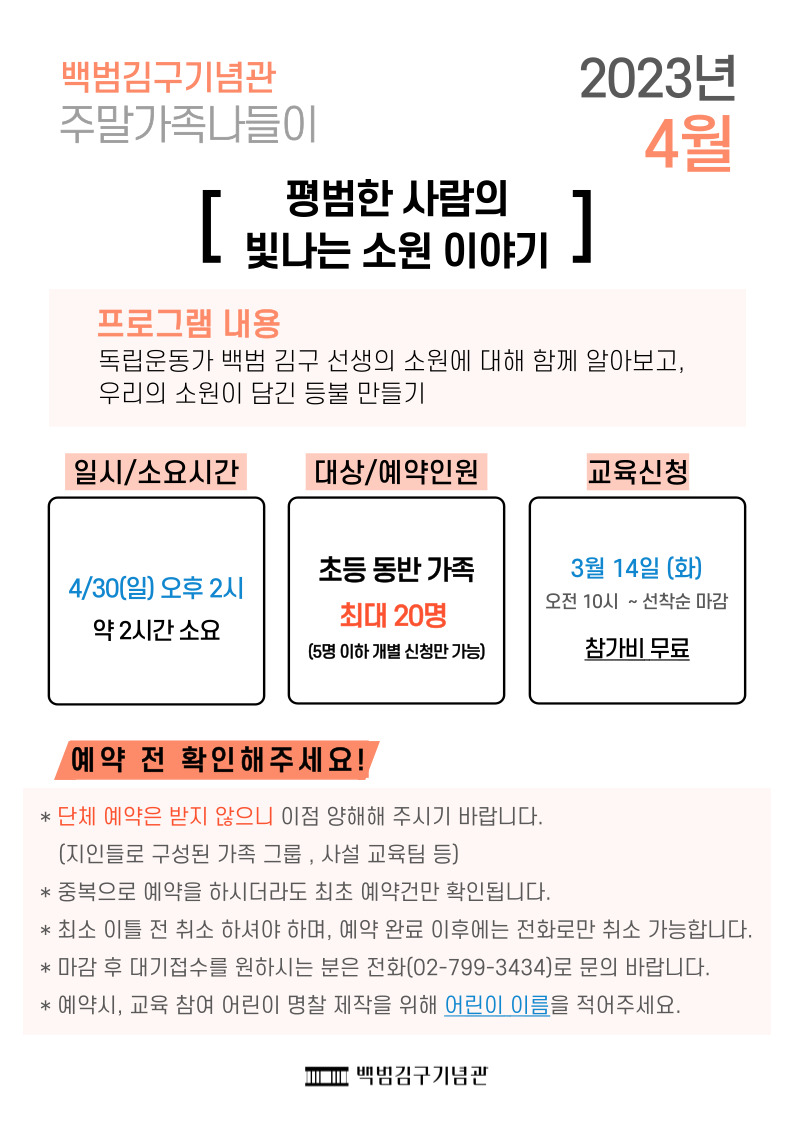 백범김구기념관
주말가족나들이

2023년
4월

[ 평범한 사람의
빛나는 소원 이야기 ]

프로그램 내용
독립운동가 백범 김구 선생의 소원에 대해 함께 알아보고,
우리의 소원이 담긴 등불 만들기

일시/소요시간

4/30(일) 오후 2시
약 2시간 소요

대상/예약인원

초등 동반 가족
최대 20명
(5명 이하 개별 신청만 가능)

교육신청

3월 14일 (화)
오전 10시 ~ 선착순 마감
참가비 무료

예약 전 확인해주세요!

* 단체 예약은 받지 않으니 이점 양해해 주시기 바랍니다.
(지인들로 구성된 가족 그룹 , 사설 교육팀 등)
* 중복으로 예약을 하시더라도 최초 예약건만 확인됩니다.
* 최소 이틀 전 취소 하셔야 하며, 예약 완료 이후에는 전화로만 취소 가능합니다.
* 마감 후 대기접수를 원하시는 분은 전화(02-799-3434)로 문의 바랍니다.
* 예약시, 교육 참여 어린이 명찰 제작을 위해 어린이 이름을 적어주세요.

백범김구기념관